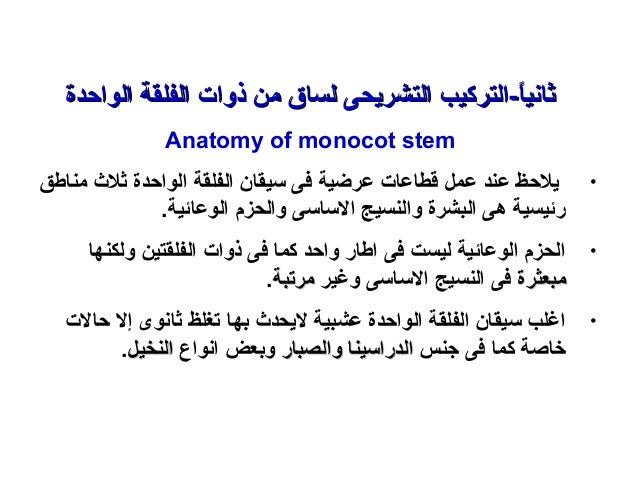 ثانياً-التركيب التشريحى لساق من ذوات الفلقة الواحدة

Anatomy of monocot stem

• يلاحظ عند عمل قطاعات عرضية فى سيقان الفلقة الواحدة ثلاث مناطق رئيسية هى البشرة والنسيج الاساسى والحزم الوعائية.

• الحزم الوعائية ليست فى اطار واحد كما فى ذوات الفلقتين ولكنها مبعثرة فى النسيج الاساسى وغير مرتبة.

• اغلب سيقان الفلقة الواحدة عشبية لايحدث بها تغلظ ثانوى إلا حالات خاصة كما فى جنس الدراسينا والصبار وبعض انواع النخيل.